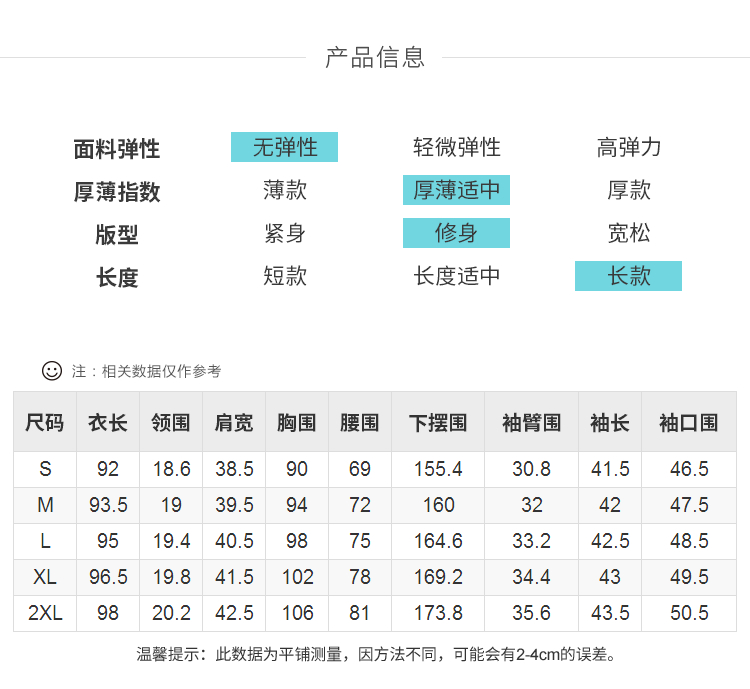 产品信息

面料弹性 无弹性 轻微弹性 高弹力
厚薄指数 薄款 厚薄适中 厚款
版型 紧身 修身 宽松
长度 短款 长度适中 长款

注：相关数据仅作参考

| 尺码 | 衣长 | 领围 | 肩宽 | 胸围 | 腰围 | 下摆围 | 袖臂围 | 袖长 | 袖口围 |
|---|---|---|---|---|---|---|---|---|---|
| S | 92 | 18.6 | 38.5 | 90 | 69 | 155.4 | 30.8 | 41.5 | 46.5 |
| M | 93.5 | 19 | 39.5 | 94 | 72 | 160 | 32 | 42 | 47.5 |
| L | 95 | 19.4 | 40.5 | 98 | 75 | 164.6 | 33.2 | 42.5 | 48.5 |
| XL | 96.5 | 19.8 | 41.5 | 102 | 78 | 169.2 | 34.4 | 43 | 49.5 |
| 2XL | 98 | 20.2 | 42.5 | 106 | 81 | 173.8 | 35.6 | 43.5 | 50.5 |

温馨提示：此数据为平铺测量，因方法不同，可能会有2-4cm的误差。